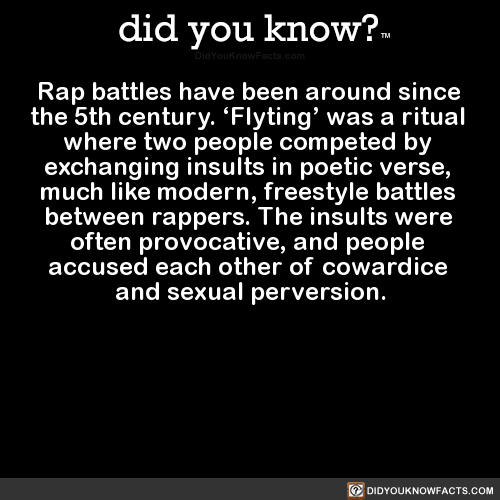 did you know?™
DidYouKnowFacts.com

Rap battles have been around since the 5th century. ‘Flyting’ was a ritual where two people competed by exchanging insults in poetic verse, much like modern, freestyle battles between rappers. The insults were often provocative, and people accused each other of cowardice and sexual perversion.

DIDYOUKNOWFACTS.COM